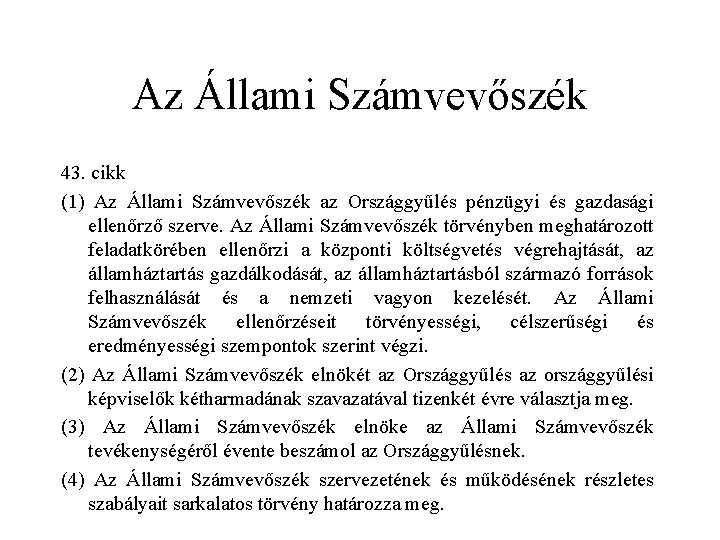 Az Állami Számvevőszék

43. cikk

(1) Az Állami Számvevőszék az Országgyűlés pénzügyi és gazdasági ellenőrző szerve. Az Állami Számvevőszék törvényben meghatározott feladatkörében ellenőrzi a központi költségvetés végrehajtását, az államháztartás gazdálkodását, az államháztartásból származó források felhasználását és a nemzeti vagyon kezelését. Az Állami Számvevőszék ellenőrzéseit törvényességi, célszerűségi és eredményességi szempontok szerint végzi.

(2) Az Állami Számvevőszék elnökét az Országgyűlés az országgyűlési képviselők kétharmadának szavazatával tizenkét évre választja meg.

(3) Az Állami Számvevőszék elnöke az Állami Számvevőszék tevékenységéről évente beszámol az Országgyűlésnek.

(4) Az Állami Számvevőszék szervezetének és működésének részletes szabályait sarkalatos törvény határozza meg.